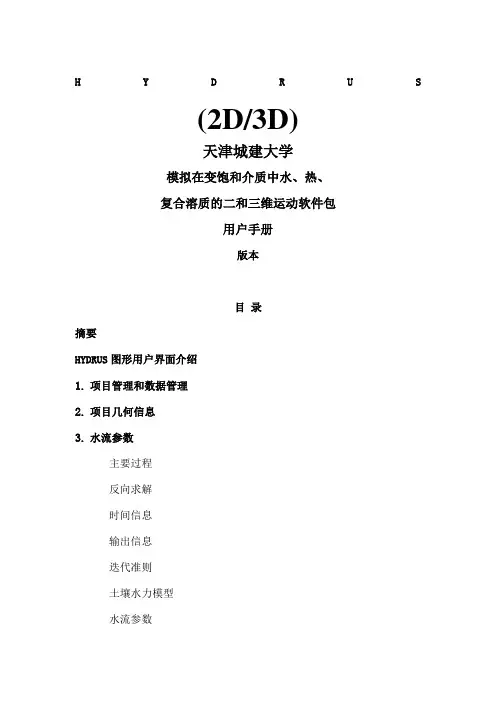 H Y D R U S

(2D/3D)

天津城建大学

模拟在变饱和介质中水、热、

复合溶质的二和三维运动软件包

用户手册

版本

目 录

摘要

HYDRUS 图形用户界面介绍

1. 项目管理和数据管理

2. 项目几何信息

3. 水流参数

主要过程

反向求解

时间信息

输出信息

迭代准则

土壤水力模型

水流参数